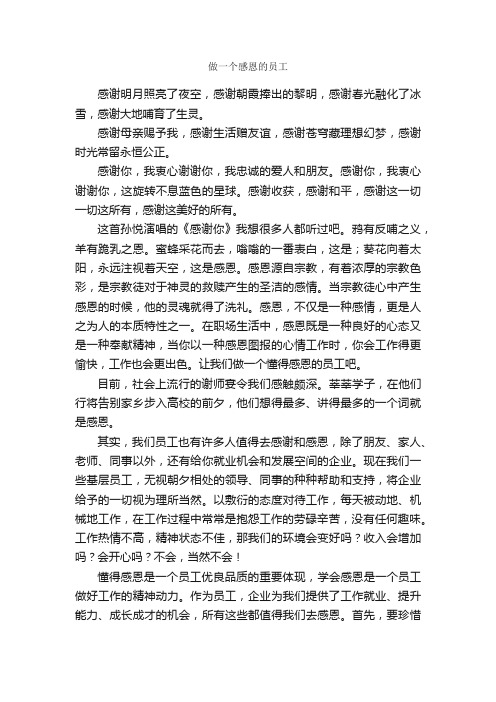 做一个感恩的员工

感谢明月照亮了夜空，感谢朝霞捧出的黎明，感谢春光融化了冰雪，感谢大地哺育了生灵。

感谢母亲赐予我，感谢生活赠友谊，感谢苍穹藏理想幻梦，感谢时光常留永恒公正。

感谢你，我衷心谢谢你，我忠诚的爱人和朋友。感谢你，我衷心谢谢你，这旋转不息蓝色的星球。感谢收获，感谢和平，感谢这一切一切这所有，感谢这美好的所有。

这首孙悦演唱的《感谢你》我想很多人都听过吧。鸦有反哺之义，羊有跪乳之恩。蜜蜂采花而去，嗡嗡的一番表白，这是；葵花向着太阳，永远注视着天空，这是感恩。感恩源自宗教，有着浓厚的宗教色彩，是宗教徒对于神灵的救赎产生的圣洁的感情。当宗教徒心中产生感恩的时候，他的灵魂就得了洗礼。感恩，不仅是一种感情，更是人之为人的本质特性之一。在职场生活中，感恩既是一种良好的心态又是一种奉献精神，当你以一种感恩图报的心情工作时，你会工作得更愉快，工作也会更出色。让我们做一个懂得感恩的员工吧。

目前，社会上流行的谢师宴令我们感触颇深。莘莘学子，在他们行将告别家乡步入高校的前夕，他们想得最多、讲得最多的一个词就是感恩。

其实，我们员工也有许多人值得去感谢和感恩，除了朋友、家人、老师、同事以外，还有给你就业机会和发展空间的企业。现在我们一些基层员工，无视朝夕相处的领导、同事的种种帮助和支持，将企业给予的一切视为理所当然。以敷衍的态度对待工作，每天被动地、机械地工作，在工作过程中常常是抱怨工作的劳碌辛苦，没有任何趣味。工作热情不高，精神状态不佳，那我们的环境会变好吗？收入会增加吗？会开心吗？不会，当然不会！

懂得感恩是一个员工优良品质的重要体现，学会感恩是一个员工做好工作的精神动力。作为员工，企业为我们提供了工作就业、提升能力、成长成才的机会，所有这些都值得我们去感恩。首先，要珍惜